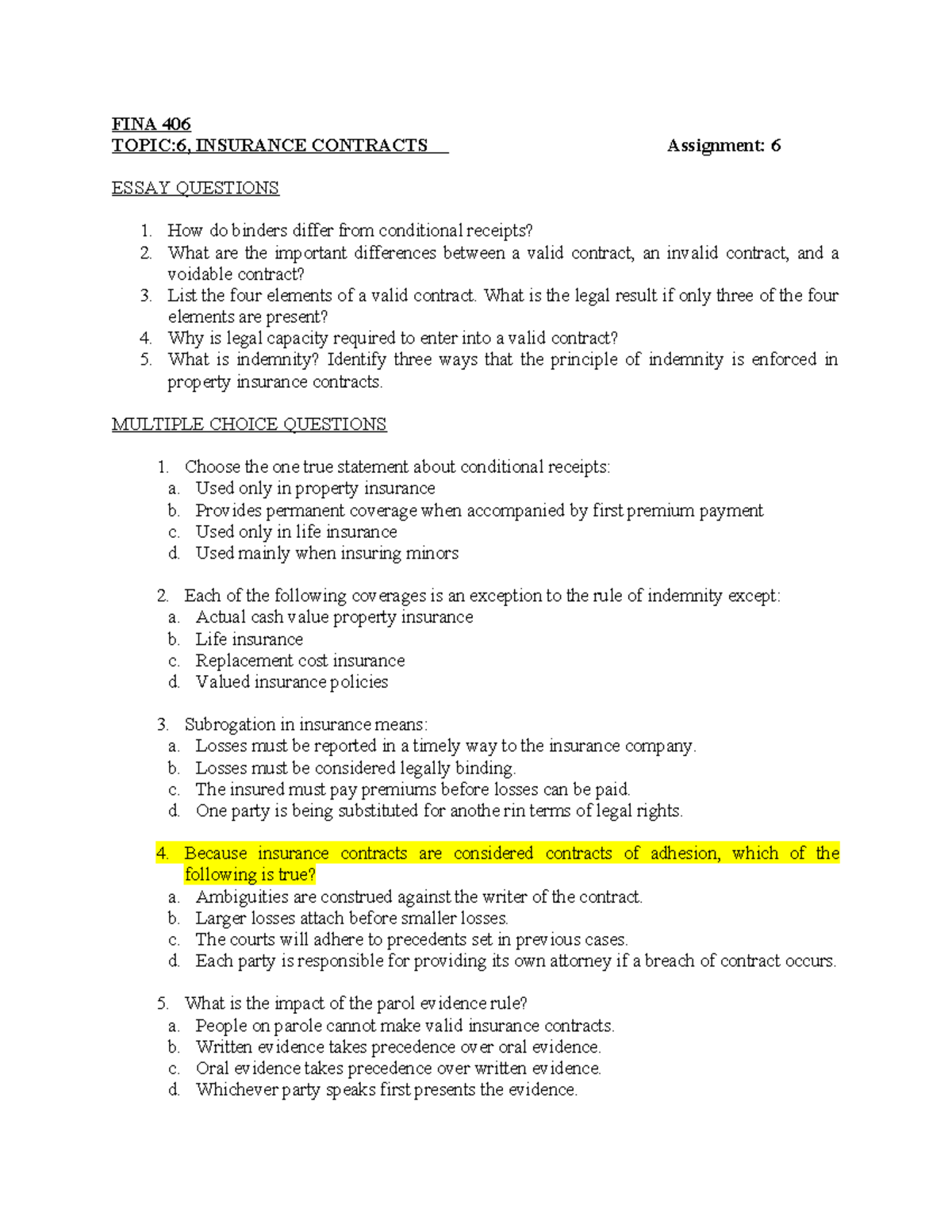 FINA 406
TOPIC:6, INSURANCE CONTRACTS Assignment: 6

ESSAY QUESTIONS

1. How do binders differ from conditional receipts?
2. What are the important differences between a valid contract, an invalid contract, and a voidable contract?
3. List the four elements of a valid contract. What is the legal result if only three of the four elements are present?
4. Why is legal capacity required to enter into a valid contract?
5. What is indemnity? Identify three ways that the principle of indemnity is enforced in property insurance contracts.

MULTIPLE CHOICE QUESTIONS

1. Choose the one true statement about conditional receipts:
a. Used only in property insurance
b. Provides permanent coverage when accompanied by first premium payment
c. Used only in life insurance
d. Used mainly when insuring minors

2. Each of the following coverages is an exception to the rule of indemnity except:
a. Actual cash value property insurance
b. Life insurance
c. Replacement cost insurance
d. Valued insurance policies

3. Subrogation in insurance means:
a. Losses must be reported in a timely way to the insurance company.
b. Losses must be considered legally binding.
c. The insured must pay premiums before losses can be paid.
d. One party is being substituted for anothe rin terms of legal rights.

4. Because insurance contracts are considered contracts of adhesion, which of the following is true?
a. Ambiguities are construed against the writer of the contract.
b. Larger losses attach before smaller losses.
c. The courts will adhere to precedents set in previous cases.
d. Each party is responsible for providing its own attorney if a breach of contract occurs.

5. What is the impact of the parol evidence rule?
a. People on parole cannot make valid insurance contracts.
b. Written evidence takes precedence over oral evidence.
c. Oral evidence takes precedence over written evidence.
d. Whichever party speaks first presents the evidence.